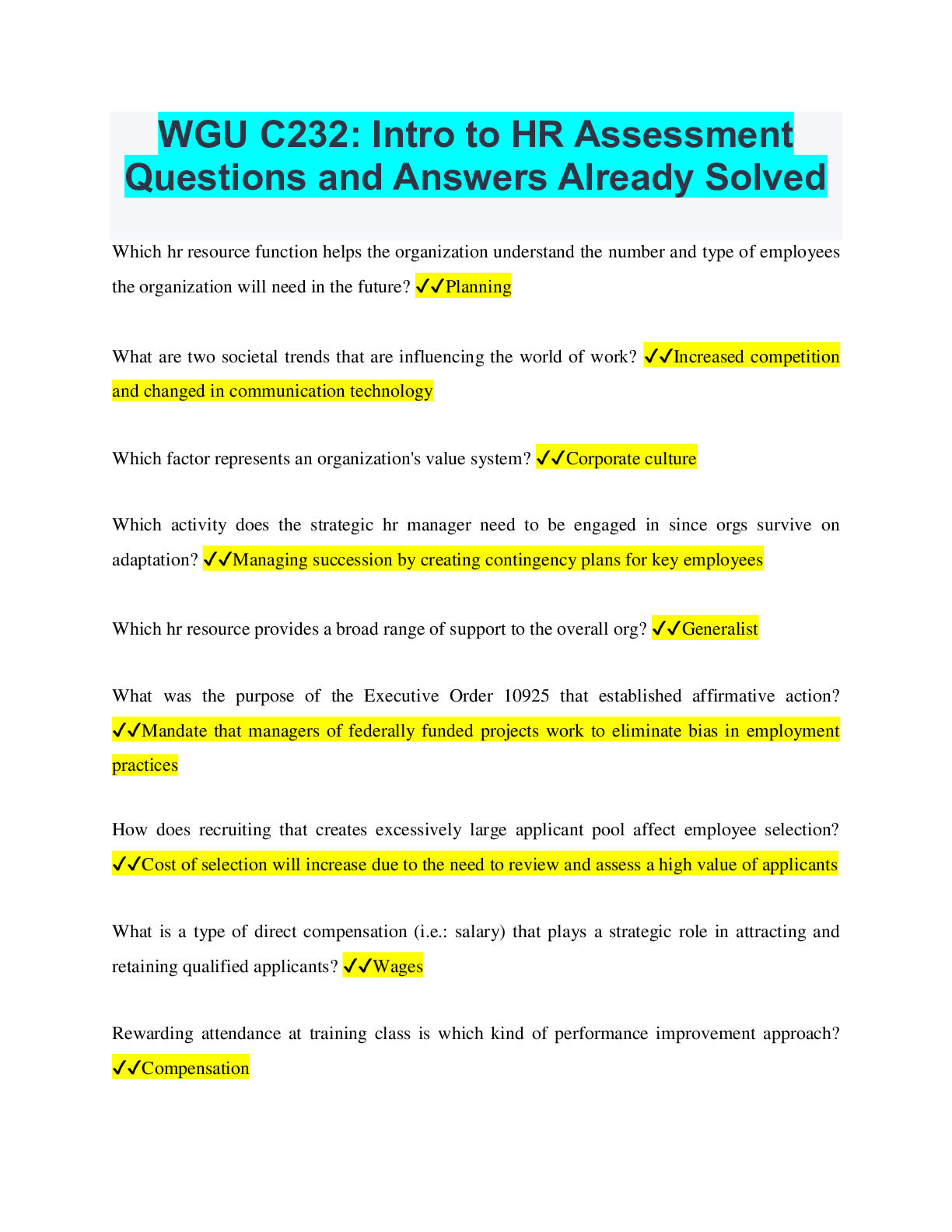 WGU C232: Intro to HR Assessment Questions and Answers Already Solved

Which hr resource function helps the organization understand the number and type of employees the organization will need in the future? ✓✓Planning

What are two societal trends that are influencing the world of work? ✓✓Increased competition and changed in communication technology

Which factor represents an organization's value system? ✓✓Corporate culture

Which activity does the strategic hr manager need to be engaged in since orgs survive on adaptation? ✓✓Managing succession by creating contingency plans for key employees

Which hr resource provides a broad range of support to the overall org? ✓✓Generalist

What was the purpose of the Executive Order 10925 that established affirmative action? ✓✓Mandate that managers of federally funded projects work to eliminate bias in employment practices

How does recruiting that creates excessively large applicant pool affect employee selection? ✓✓Cost of selection will increase due to the need to review and assess a high value of applicants

What is a type of direct compensation (i.e.: salary) that plays a strategic role in attracting and retaining qualified applicants? ✓✓Wages

Rewarding attendance at training class is which kind of performance improvement approach? ✓✓Compensation